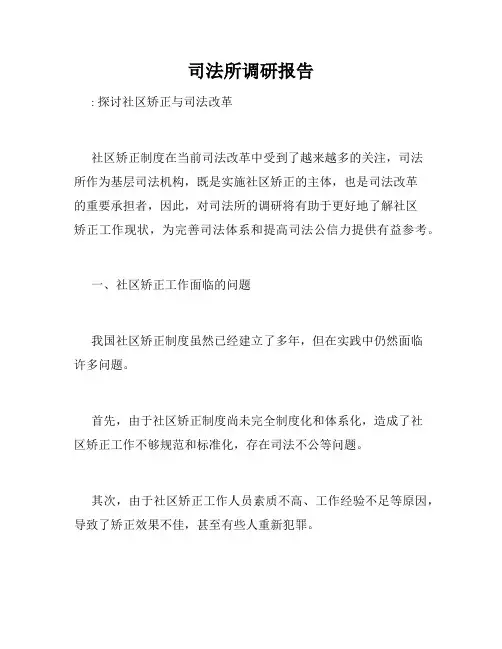 司法所调研报告

: 探讨社区矫正与司法改革

社区矫正制度在当前司法改革中受到了越来越多的关注，司法所作为基层司法机构，既是实施社区矫正的主体，也是司法改革的重要承担者，因此，对司法所的调研将有助于更好地了解社区矫正工作现状，为完善司法体系和提高司法公信力提供有益参考。

一、社区矫正工作面临的问题

我国社区矫正制度虽然已经建立了多年，但在实践中仍然面临许多问题。

首先，由于社区矫正制度尚未完全制度化和体系化，造成了社区矫正工作不够规范和标准化，存在司法不公等问题。

其次，由于社区矫正工作人员素质不高、工作经验不足等原因，导致了矫正效果不佳，甚至有些人重新犯罪。